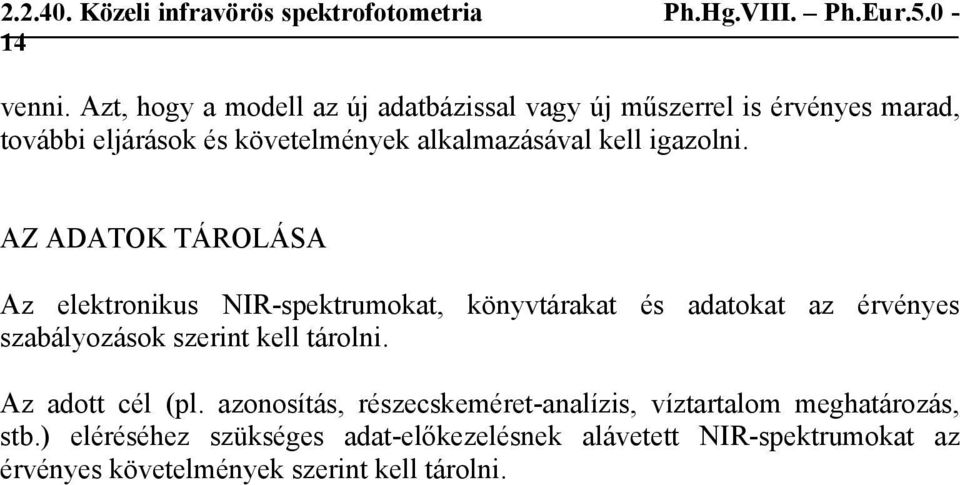 2.2.40. Közeli infravörös spektrofotometria Ph.Hg.VIII. – Ph.Eur.5.0 - 14

venni. Azt, hogy a modell az új adatbázissal vagy új műszerrel is érvényes marad, további eljárások és követelmények alkalmazásával kell igazolni.

AZ ADATOK TÁROLÁSA

Az elektronikus NIR-spektrumokat, könyvtárakat és adatokat az érvényes szabályozások szerint kell tárolni.

Az adott cél (pl. azonosítás, részecskeméret-analízis, víztartalom meghatározás, stb.) eléréséhez szükséges adat-előkezelésnek alávetett NIR-spektrumokat az érvényes követelmények szerint kell tárolni.